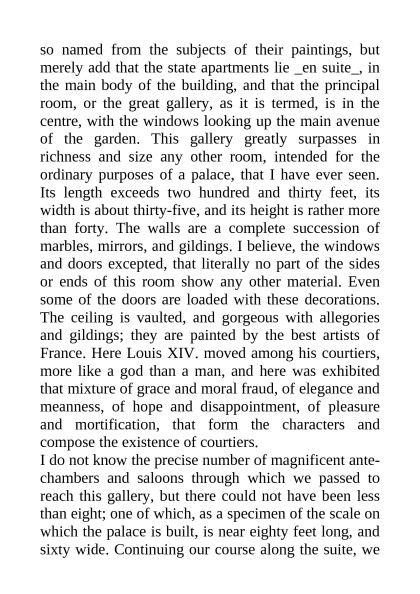 so named from the subjects of their paintings, but merely add that the state apartments lie _en suite_, in the main body of the building, and that the principal room, or the great gallery, as it is termed, is in the centre, with the windows looking up the main avenue of the garden. This gallery greatly surpasses in richness and size any other room, intended for the ordinary purposes of a palace, that I have ever seen. Its length exceeds two hundred and thirty feet, its width is about thirty-five, and its height is rather more than forty. The walls are a complete succession of marbles, mirrors, and gildings. I believe, the windows and doors excepted, that literally no part of the sides or ends of this room show any other material. Even some of the doors are loaded with these decorations. The ceiling is vaulted, and gorgeous with allegories and gildings; they are painted by the best artists of France. Here Louis XIV. moved among his courtiers, more like a god than a man, and here was exhibited that mixture of grace and moral fraud, of elegance and meanness, of hope and disappointment, of pleasure and mortification, that form the characters and compose the existence of courtiers.
I do not know the precise number of magnificent antechambers and saloons through which we passed to reach this gallery, but there could not have been less than eight; one of which, as a specimen of the scale on which the palace is built, is near eighty feet long, and sixty wide. Continuing our course along the suite, we